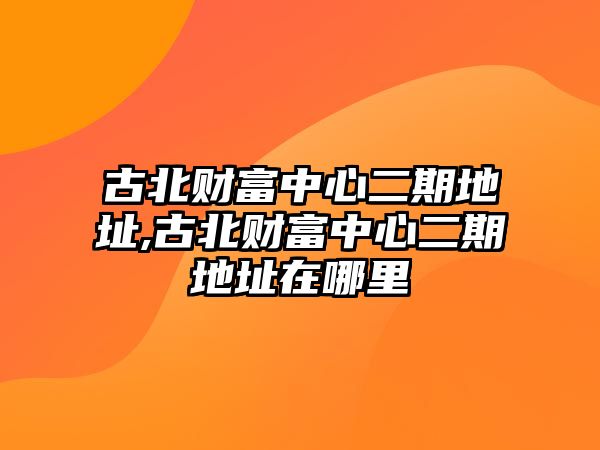 古北财富中心二期地址,古北财富中心二期地址在哪里